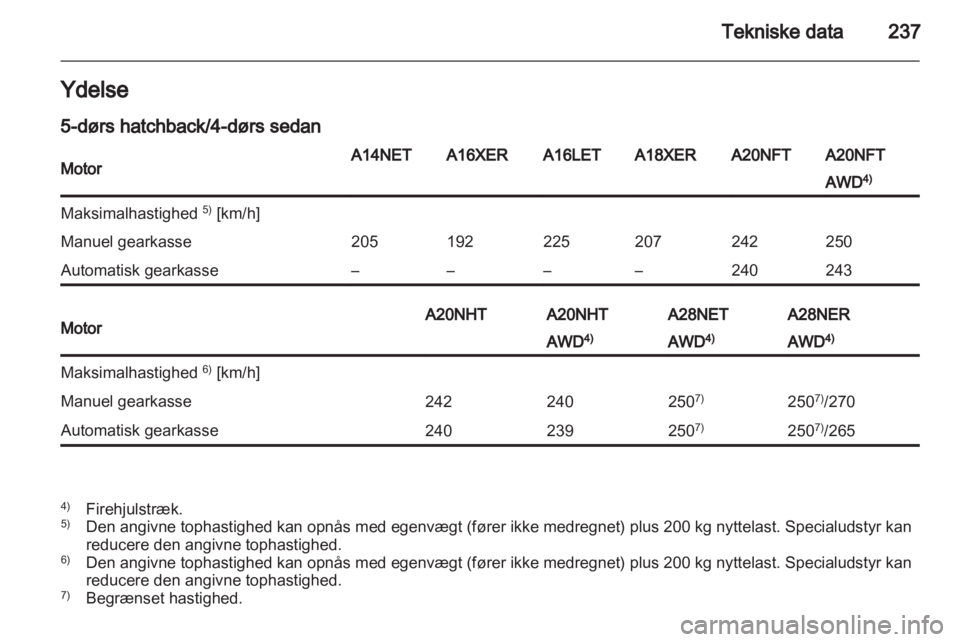 Tekniske data 237

Ydelse

5-dørs hatchback/4-dørs sedan

| Motor | A14NET | A16XER | A16LET | A18XER | A20NFT | A20NFT AWD$^{4)}$ |
|---|---|---|---|---|---|---|
| Maksimalhastighed $^{5)}$ [km/h] | | | | | | |
| Manuel gearkasse | 205 | 192 | 225 | 207 | 242 | 250 |
| Automatisk gearkasse | – | – | – | – | 240 | 243 |

| Motor | A20NHT | A20NHT AWD$^{4)}$ | A28NET AWD$^{4)}$ | A28NER AWD$^{4)}$ |
|---|---|---|---|---|
| Maksimalhastighed $^{6)}$ [km/h] | | | | |
| Manuel gearkasse | 242 | 240 | 250$^{7)}$ | 250$^{7)}$/270 |
| Automatisk gearkasse | 240 | 239 | 250$^{7)}$ | 250$^{7)}$/265 |

$^{4)}$ Firehjulstræk.
$^{5)}$ Den angivne tophastighed kan opnås med egenvægt (fører ikke medregnet) plus 200 kg nyttelast. Specialudstyr kan reducere den angivne tophastighed.
$^{6)}$ Den angivne tophastighed kan opnås med egenvægt (fører ikke medregnet) plus 200 kg nyttelast. Specialudstyr kan reducere den angivne tophastighed.
$^{7)}$ Begrænset hastighed.

carmanualsonline.info